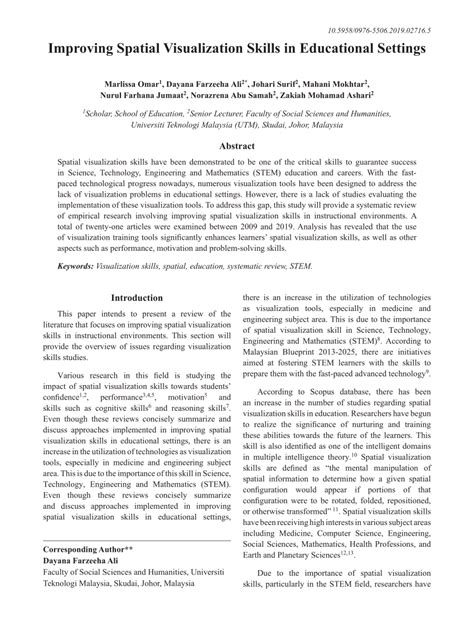 10.5958/0976-5506.2019.02716.5

Improving Spatial Visualization Skills in Educational Settings

Marlissa Omar$^1$, Dayana Farzeeha Ali$^{2*}$, Johari Surif$^2$, Mahani Mokhtar$^2$, Nurul Farhana Jumaat$^2$, Norazrena Abu Samah$^2$, Zakiah Mohamad Ashari$^2$

$^1$Scholar, School of Education, $^2$Senior Lecturer, Faculty of Social Sciences and Humanities, Universiti Teknologi Malaysia (UTM), Skudai, Johor, Malaysia

Abstract

Spatial visualization skills have been demonstrated to be one of the critical skills to guarantee success in Science, Technology, Engineering and Mathematics (STEM) education and careers. With the fast-paced technological progress nowadays, numerous visualization tools have been designed to address the lack of visualization problems in educational settings. However, there is a lack of studies evaluating the implementation of these visualization tools. To address this gap, this study will provide a systematic review of empirical research involving improving spatial visualization skills in instructional environments. A total of twenty-one articles were examined between 2009 and 2019. Analysis has revealed that the use of visualization training tools significantly enhances learners' spatial visualization skills, as well as other aspects such as performance, motivation and problem-solving skills.

Keywords: Visualization skills, spatial, education, systematic review, STEM.

Introduction

This paper intends to present a review of the literature that focuses on improving spatial visualization skills in instructional environments. This section will provide the overview of issues regarding visualization skills studies.

Various research in this field is studying the impact of spatial visualization skills towards students' confidence$^{1,2}$, performance$^{3,4,5}$, motivation$^5$ and skills such as cognitive skills$^6$ and reasoning skills$^7$. Even though these reviews concisely summarize and discuss approaches implemented in improving spatial visualization skills in educational settings, there is an increase in the utilization of technologies as visualization tools, especially in medicine and engineering subject area. This is due to the importance of this skill in Science, Technology, Engineering and Mathematics (STEM). Even though these reviews concisely summarize and discuss approaches implemented in improving spatial visualization skills in educational settings,

Corresponding Author**
Dayana Farzeeha Ali
Faculty of Social Sciences and Humanities, Universiti Teknologi Malaysia, Skudai, Johor, Malaysia

there is an increase in the utilization of technologies as visualization tools, especially in medicine and engineering subject area. This is due to the importance of spatial visualization skill in Science, Technology, Engineering and Mathematics (STEM)$^8$. According to Malaysian Blueprint 2013-2025, there are initiatives aimed at fostering STEM learners with the skills to prepare them with the fast-paced advanced technology$^9$.

According to Scopus database, there has been an increase in the number of studies regarding spatial visualization skills in education. Researchers have begun to realize the significance of nurturing and training these abilities towards the future of the learners. This skill is also identified as one of the intelligent domains in multiple intelligence theory.$^{10}$ Spatial visualization skills are defined as "the mental manipulation of spatial information to determine how a given spatial configuration would appear if portions of that configuration were to be rotated, folded, repositioned, or otherwise transformed" $^{11}$. Spatial visualization skills have been receiving high interests in various subject areas including Medicine, Computer Science, Engineering, Social Sciences, Mathematics, Health Professions, and Earth and Planetary Sciences$^{12,13}$.

Due to the importance of spatial visualization skills, particularly in the STEM field, researchers have